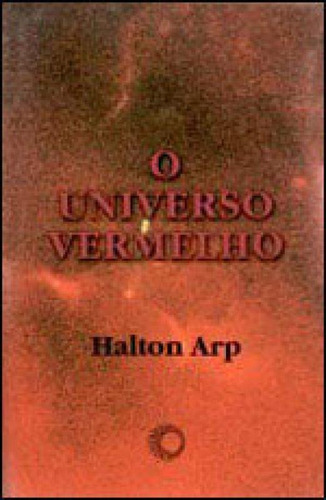 O UNIVERSO VERMELHO

Halton Arp